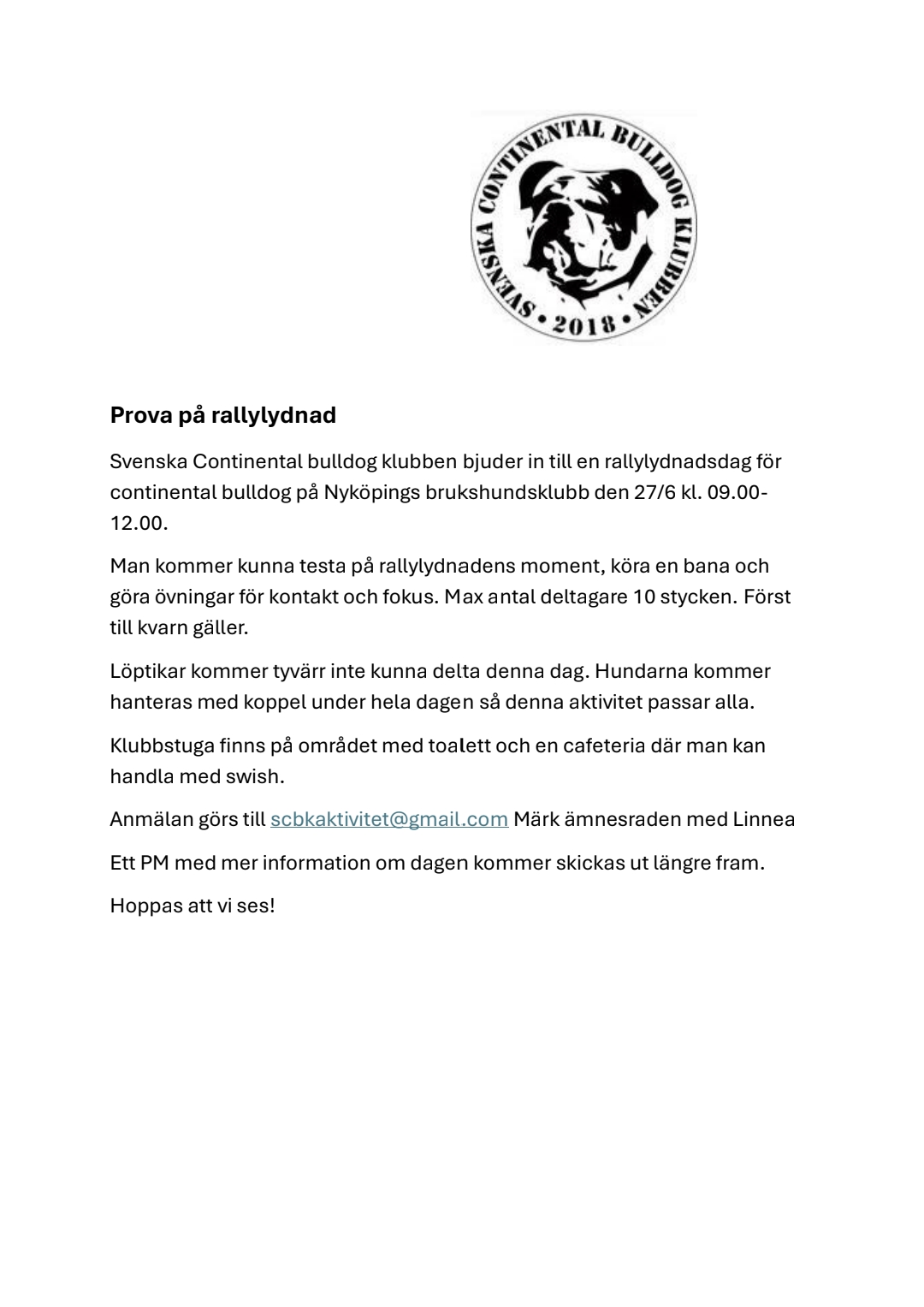 SVENSKA CONTINENTAL BULLDOG KLUBBEN • 2018 •

Prova på rallylydnad

Svenska Continental bulldog klubben bjuder in till en rallylydnadsdag för continental bulldog på Nyköpings brukshundsklubb den 27/6 kl. 09.00-12.00.

Man kommer kunna testa på rallylydnadens moment, köra en bana och göra övningar för kontakt och fokus. Max antal deltagare 10 stycken. Först till kvarn gäller.

Löptikar kommer tyvärr inte kunna delta denna dag. Hundarna kommer hanteras med koppel under hela dagen så denna aktivitet passar alla.

Klubbstuga finns på området med toalett och en cafeteria där man kan handla med swish.

Anmälan görs till scbkaktivitet@gmail.com Märk ämnesraden med Linnea

Ett PM med mer information om dagen kommer skickas ut längre fram.

Hoppas att vi ses!